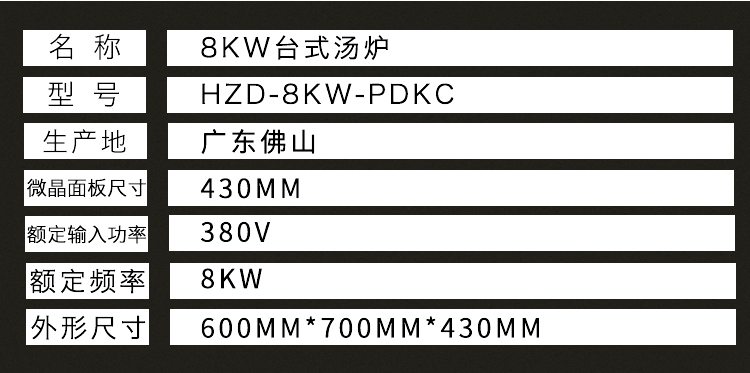 | 名 称 | 8KW台式汤炉 |
|---|---|
| 型 号 | HZD-8KW-PDKC |
| 生产地 | 广东佛山 |
| 微晶面板尺寸 | 430MM |
| 额定输入功率 | 380V |
| 额定频率 | 8KW |
| 外形尺寸 | 600MM*700MM*430MM |